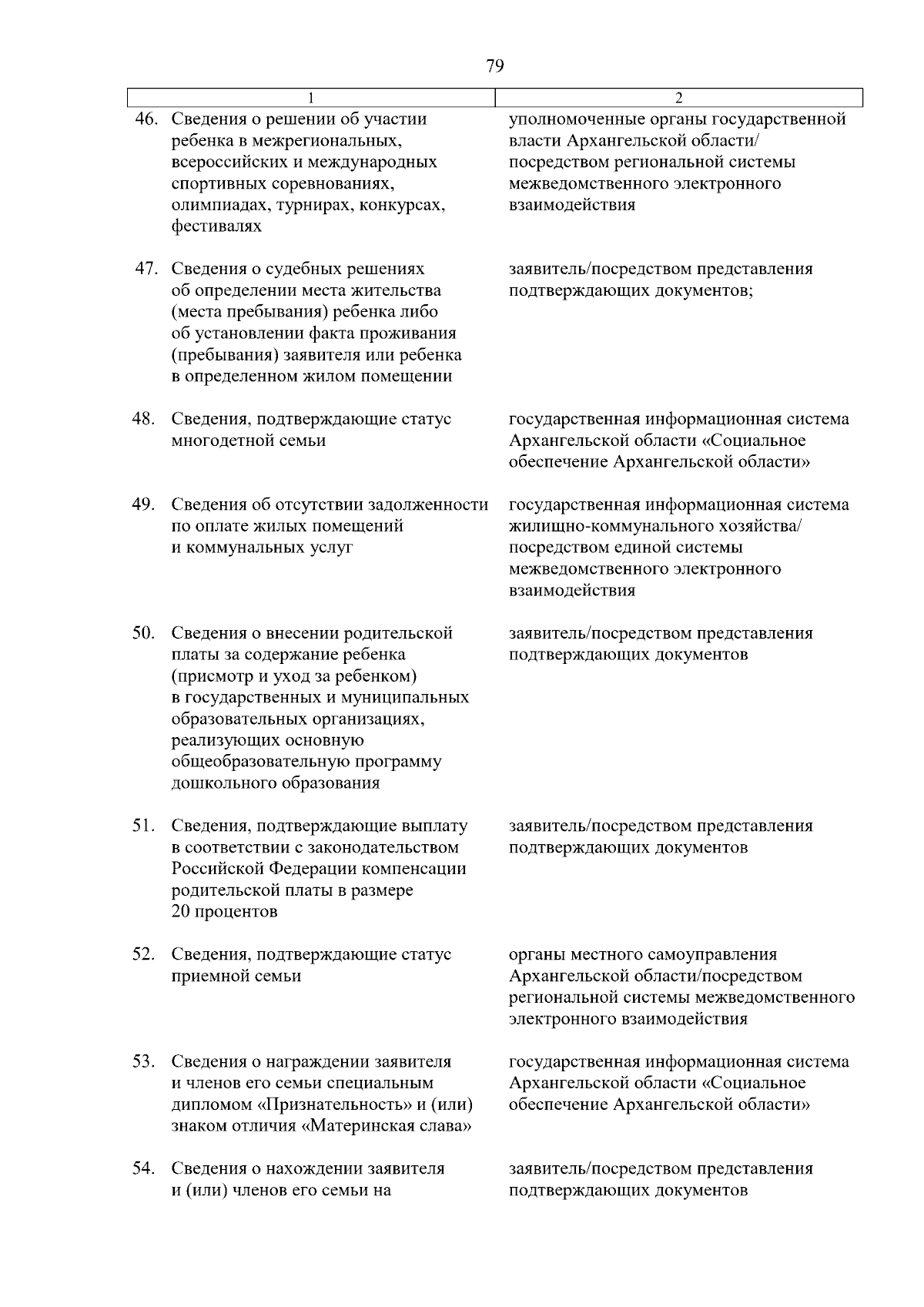 79

| 1 | 2 |
|---|---|
| 46. Сведения о решении об участии ребенка в межрегиональных, всероссийских и международных спортивных соревнованиях, олимпиадах, турнирах, конкурсах, фестивалях | уполномоченные органы государственной власти Архангельской области/ посредством региональной системы межведомственного электронного взаимодействия |
| 47. Сведения о судебных решениях об определении места жительства (места пребывания) ребенка либо об установлении факта проживания (пребывания) заявителя или ребенка в определенном жилом помещении | заявитель/посредством представления подтверждающих документов; |
| 48. Сведения, подтверждающие статус многодетной семьи | государственная информационная система Архангельской области «Социальное обеспечение Архангельской области» |
| 49. Сведения об отсутствии задолженности по оплате жилых помещений и коммунальных услуг | государственная информационная система жилищно-коммунального хозяйства/ посредством единой системы межведомственного электронного взаимодействия |
| 50. Сведения о внесении родительской платы за содержание ребенка (присмотр и уход за ребенком) в государственных и муниципальных образовательных организациях, реализующих основную общеобразовательную программу дошкольного образования | заявитель/посредством представления подтверждающих документов |
| 51. Сведения, подтверждающие выплату в соответствии с законодательством Российской Федерации компенсации родительской платы в размере 20 процентов | заявитель/посредством представления подтверждающих документов |
| 52. Сведения, подтверждающие статус приемной семьи | органы местного самоуправления Архангельской области/посредством региональной системы межведомственного электронного взаимодействия |
| 53. Сведения о награждении заявителя и членов его семьи специальным дипломом «Признательность» и (или) знаком отличия «Материнская слава» | государственная информационная система Архангельской области «Социальное обеспечение Архангельской области» |
| 54. Сведения о нахождении заявителя и (или) членов его семьи на | заявитель/посредством представления подтверждающих документов |